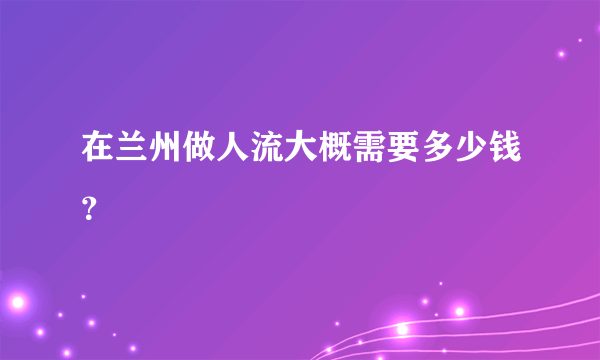 在兰州做人流大概需要多少钱?